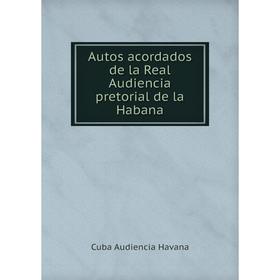 Autos acordados de la Real Audiencia pretorial de la Habana

Cuba Audiencia Havana